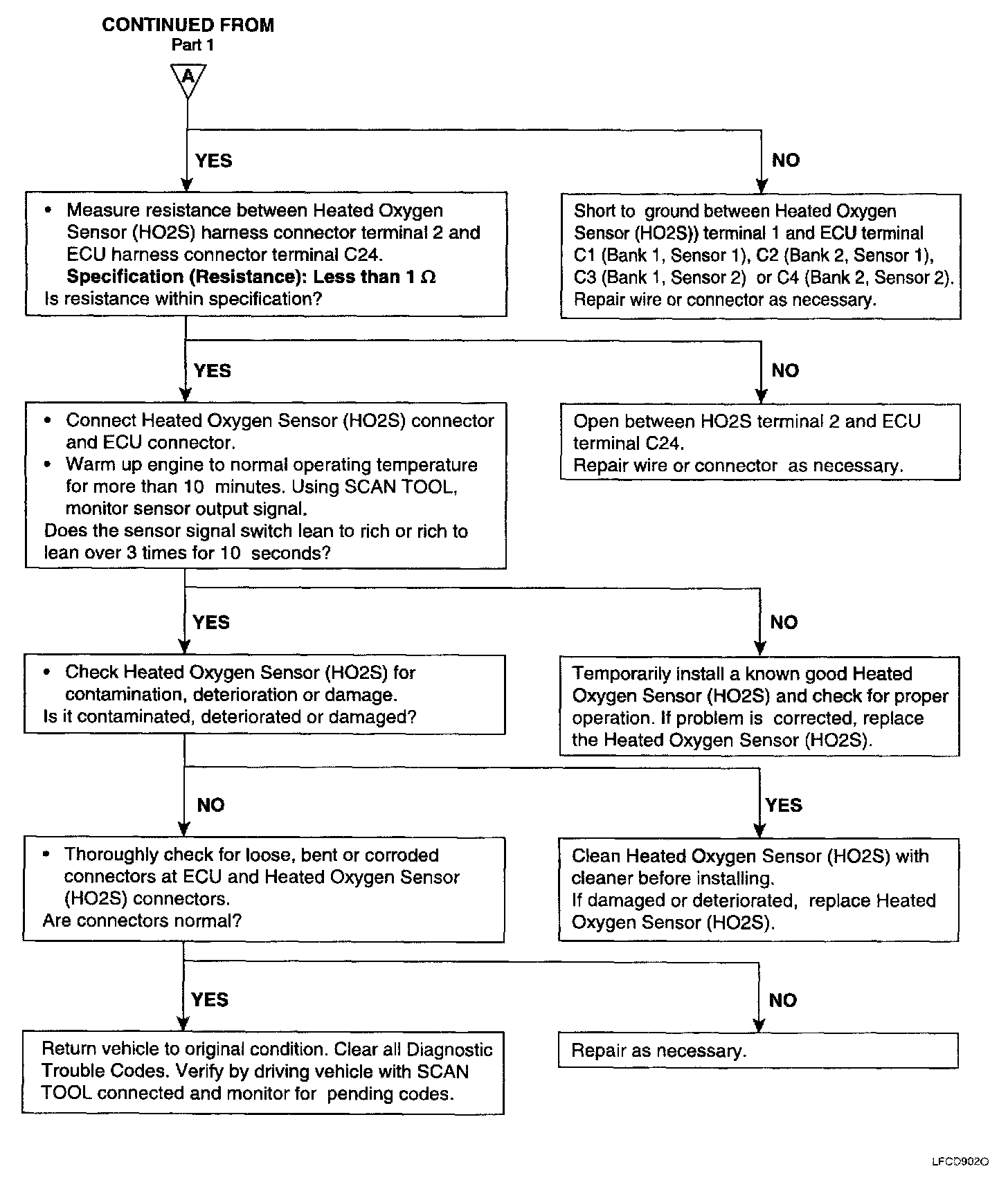 CONTINUED FROM
Part 1

A

YES

NO

• Measure resistance between Heated Oxygen Sensor (HO2S) harness connector terminal 2 and ECU harness connector terminal C24.
Specification (Resistance): Less than 1 Ω
Is resistance within specification?

Short to ground between Heated Oxygen Sensor (HO2S)) terminal 1 and ECU terminal C1 (Bank 1, Sensor 1), C2 (Bank 2, Sensor 1), C3 (Bank 1, Sensor 2) or C4 (Bank 2, Sensor 2). Repair wire or connector as necessary.

YES

NO

• Connect Heated Oxygen Sensor (HO2S) connector and ECU connector.
• Warm up engine to normal operating temperature for more than 10 minutes. Using SCAN TOOL, monitor sensor output signal.
Does the sensor signal switch lean to rich or rich to lean over 3 times for 10 seconds?

Open between HO2S terminal 2 and ECU terminal C24.
Repair wire or connector as necessary.

YES

NO

• Check Heated Oxygen Sensor (HO2S) for contamination, deterioration or damage.
Is it contaminated, deteriorated or damaged?

Temporarily install a known good Heated Oxygen Sensor (HO2S) and check for proper operation. If problem is corrected, replace the Heated Oxygen Sensor (HO2S).

NO

YES

• Thoroughly check for loose, bent or corroded connectors at ECU and Heated Oxygen Sensor (HO2S) connectors.
Are connectors normal?

Clean Heated Oxygen Sensor (HO2S) with cleaner before installing.
If damaged or deteriorated, replace Heated Oxygen Sensor (HO2S).

YES

NO

Return vehicle to original condition. Clear all Diagnostic Trouble Codes. Verify by driving vehicle with SCAN TOOL connected and monitor for pending codes.

Repair as necessary.

LFCD902O